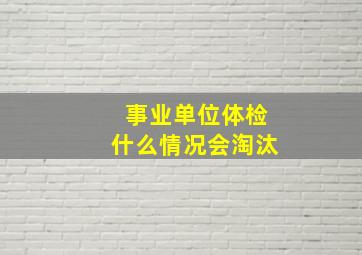 事业单位体检
什么情况会淘汰